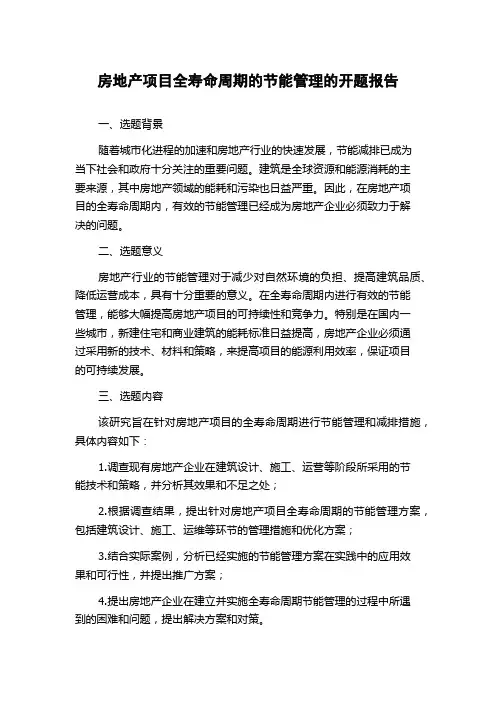 房地产项目全寿命周期的节能管理的开题报告

一、选题背景

随着城市化进程的加速和房地产行业的快速发展，节能减排已成为当下社会和政府十分关注的重要问题。建筑是全球资源和能源消耗的主要来源，其中房地产领域的能耗和污染也日益严重。因此，在房地产项目的全寿命周期内，有效的节能管理已经成为房地产企业必须致力于解决的问题。

二、选题意义

房地产行业的节能管理对于减少对自然环境的负担、提高建筑品质、降低运营成本，具有十分重要的意义。在全寿命周期内进行有效的节能管理，能够大幅提高房地产项目的可持续性和竞争力。特别是在国内一些城市，新建住宅和商业建筑的能耗标准日益提高，房地产企业必须通过采用新的技术、材料和策略，来提高项目的能源利用效率，保证项目的可持续发展。

三、选题内容

该研究旨在针对房地产项目的全寿命周期进行节能管理和减排措施，具体内容如下：

1.调查现有房地产企业在建筑设计、施工、运营等阶段所采用的节能技术和策略，并分析其效果和不足之处；

2.根据调查结果，提出针对房地产项目全寿命周期的节能管理方案，包括建筑设计、施工、运维等环节的管理措施和优化方案；

3.结合实际案例，分析已经实施的节能管理方案在实践中的应用效果和可行性，并提出推广方案；

4.提出房地产企业在建立并实施全寿命周期节能管理的过程中所遇到的困难和问题，提出解决方案和对策。